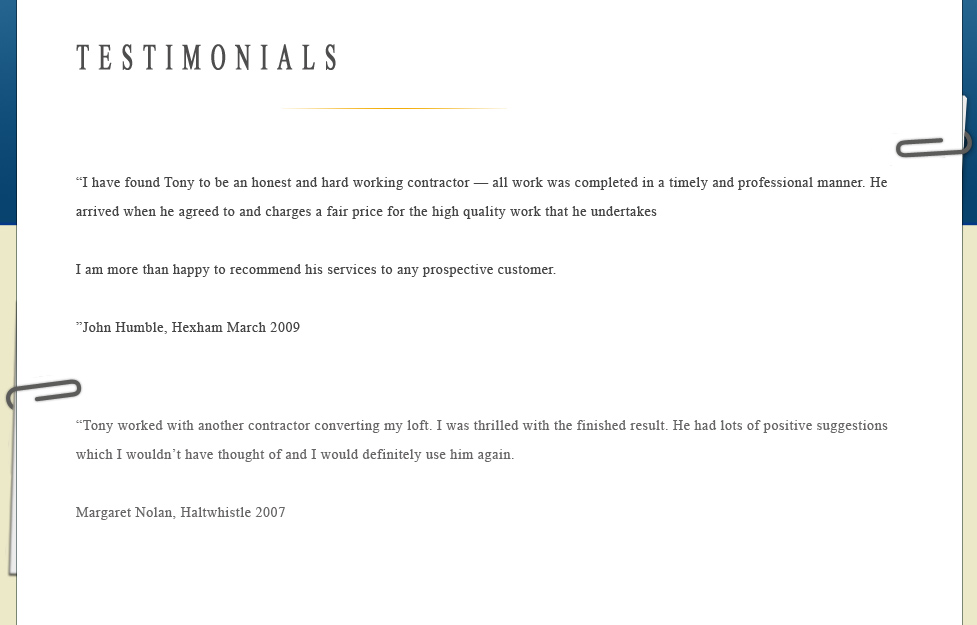 TESTIMONIALS

“I have found Tony to be an honest and hard working contractor — all work was completed in a timely and professional manner. He arrived when he agreed to and charges a fair price for the high quality work that he undertakes

I am more than happy to recommend his services to any prospective customer.

”John Humble, Hexham March 2009

“Tony worked with another contractor converting my loft. I was thrilled with the finished result. He had lots of positive suggestions which I wouldn’t have thought of and I would definitely use him again.

Margaret Nolan, Haltwhistle 2007